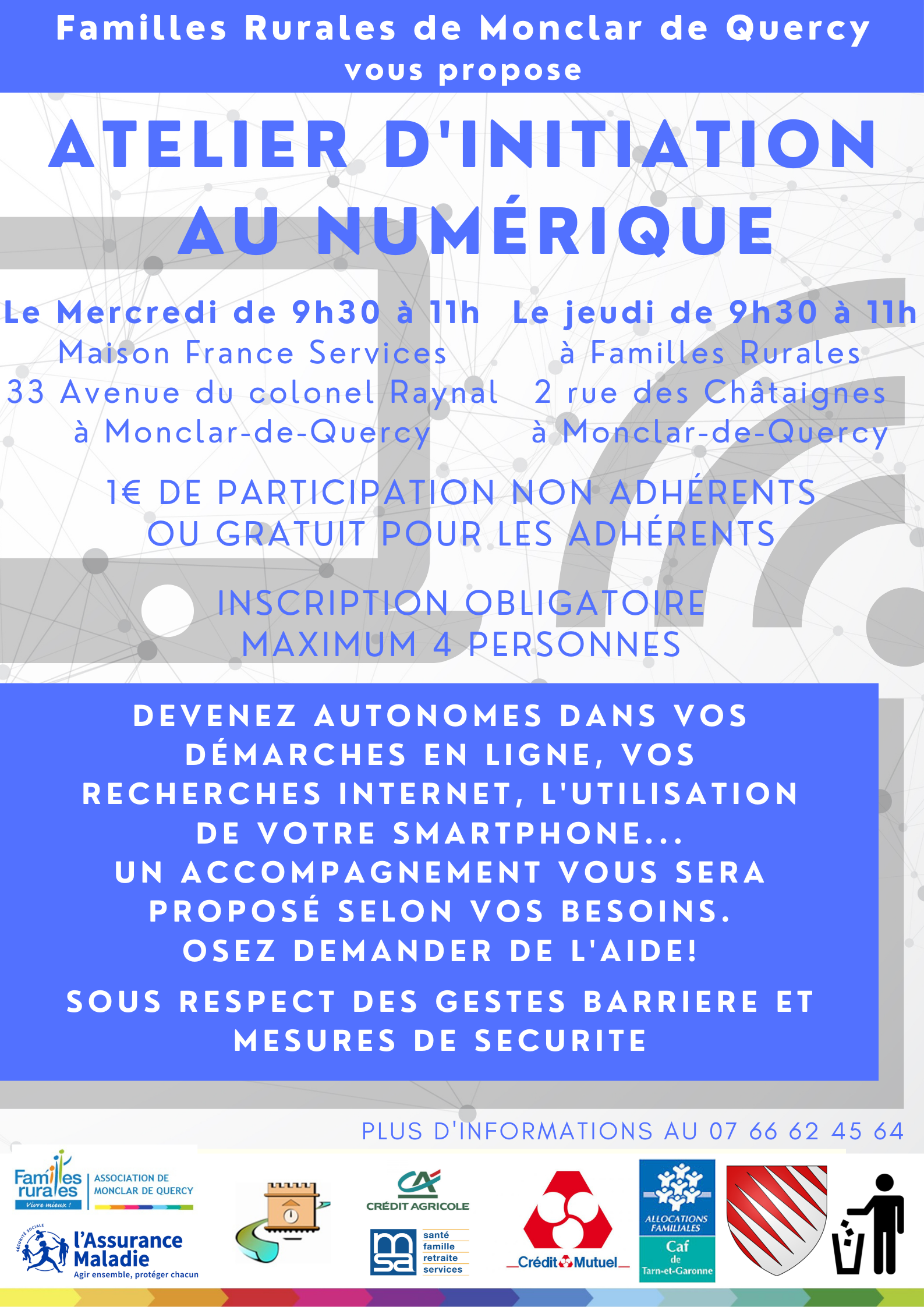 Familles Rurales de Monclar de Quercy
vous propose

ATELIER D'INITIATION AU NUMÉRIQUE

Le Mercredi de 9h30 à 11h
Maison France Services
33 Avenue du colonel Raynal
à Monclar-de-Quercy

Le jeudi de 9h30 à 11h
à Familles Rurales
2 rue des Châtaignes
à Monclar-de-Quercy

1€ DE PARTICIPATION NON ADHÉRENTS OU GRATUIT POUR LES ADHÉRENTS

INSCRIPTION OBLIGATOIRE
MAXIMUM 4 PERSONNES

DEVENEZ AUTONOMES DANS VOS DÉMARCHES EN LIGNE, VOS RECHERCHES INTERNET, L'UTILISATION DE VOTRE SMARTPHONE...
UN ACCOMPAGNEMENT VOUS SERA PROPOSÉ SELON VOS BESOINS.
OSEZ DEMANDER DE L'AIDE!

SOUS RESPECT DES GESTES BARRIERE ET MESURES DE SECURITE

PLUS D'INFORMATIONS AU 07 66 62 45 64

Familles rurales Vivre mieux ! ASSOCIATION DE MONCLAR DE QUERCY
SÉCURITÉ SOCIALE l'Assurance Maladie Agir ensemble, protéger chacun
CRÉDIT AGRICOLE
msa santé famille retraite services
Crédit Mutuel
ALLOCATIONS FAMILIALES Caf de Tarn-et-Garonne